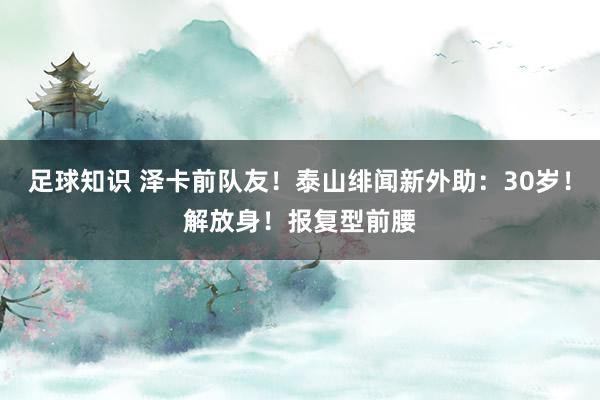 足球知识 泽卡前队友！泰山绯闻新外助：30岁！解放身！报复型前腰